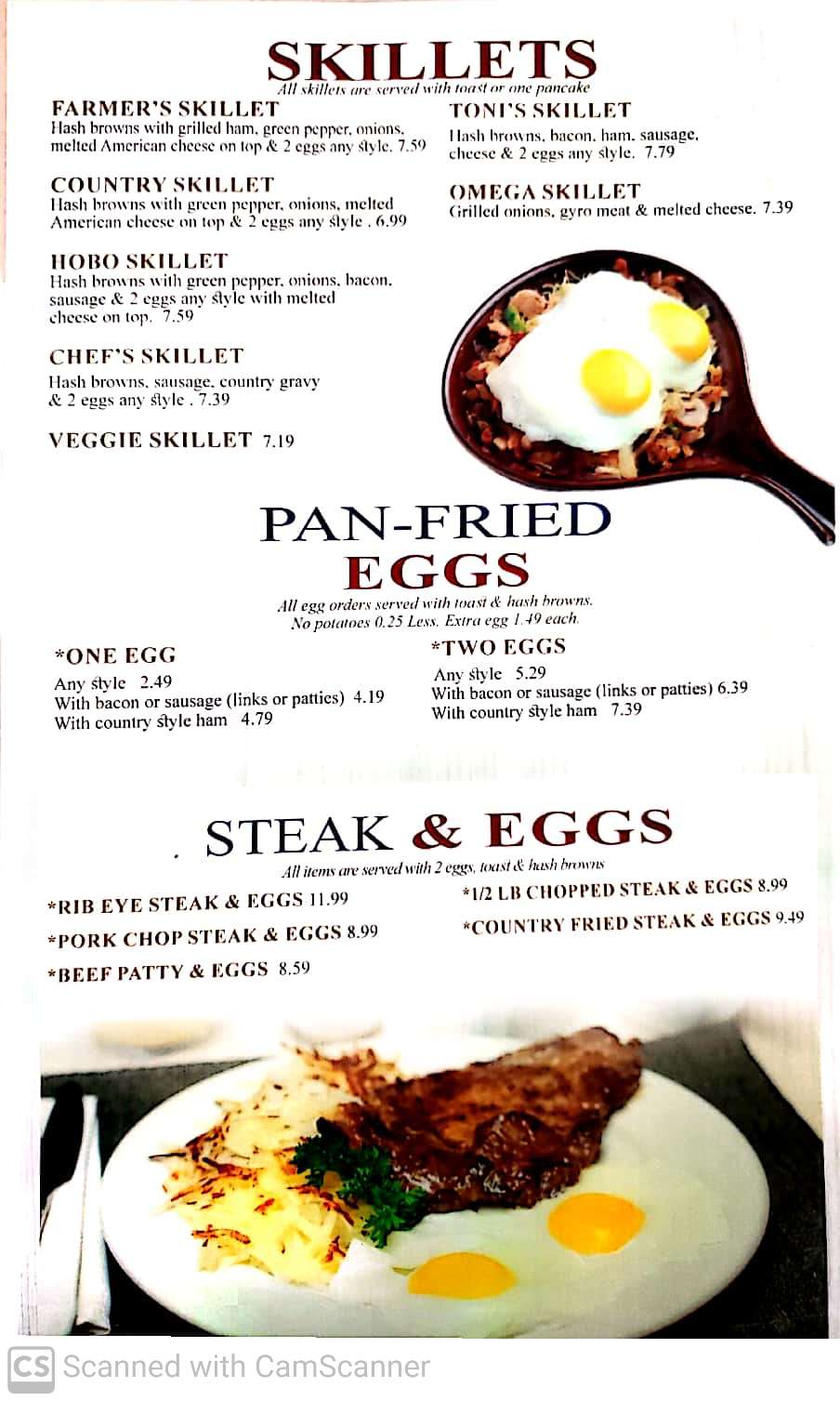 SKILLETS
All skillets are served with toast or one pancake

FARMER'S SKILLET
Hash browns with grilled ham, green pepper, onions, melted American cheese on top & 2 eggs any style. 7.59

COUNTRY SKILLET
Hash browns with green pepper, onions, melted American cheese on top & 2 eggs any style . 6.99

HOBO SKILLET
Hash browns with green pepper, onions, bacon, sausage & 2 eggs any style with melted cheese on top. 7.59

CHEF'S SKILLET
Hash browns, sausage, country gravy & 2 eggs any style . 7.39

VEGGIE SKILLET 7.19

TONI'S SKILLET
Hash browns, bacon, ham, sausage, cheese & 2 eggs any style. 7.79

OMEGA SKILLET
Grilled onions, gyro meat & melted cheese. 7.39

PAN-FRIED EGGS
All egg orders served with toast & hash browns.
No potatoes 0.25 Less. Extra egg 1.49 each.

*ONE EGG
Any style 2.49
With bacon or sausage (links or patties) 4.19
With country style ham 4.79

*TWO EGGS
Any style 5.29
With bacon or sausage (links or patties) 6.39
With country style ham 7.39

STEAK & EGGS
All items are served with 2 eggs, toast & hash browns

*RIB EYE STEAK & EGGS 11.99
*PORK CHOP STEAK & EGGS 8.99
*BEEF PATTY & EGGS 8.59

*1/2 LB CHOPPED STEAK & EGGS 8.99
*COUNTRY FRIED STEAK & EGGS 9.49

CS Scanned with CamScanner